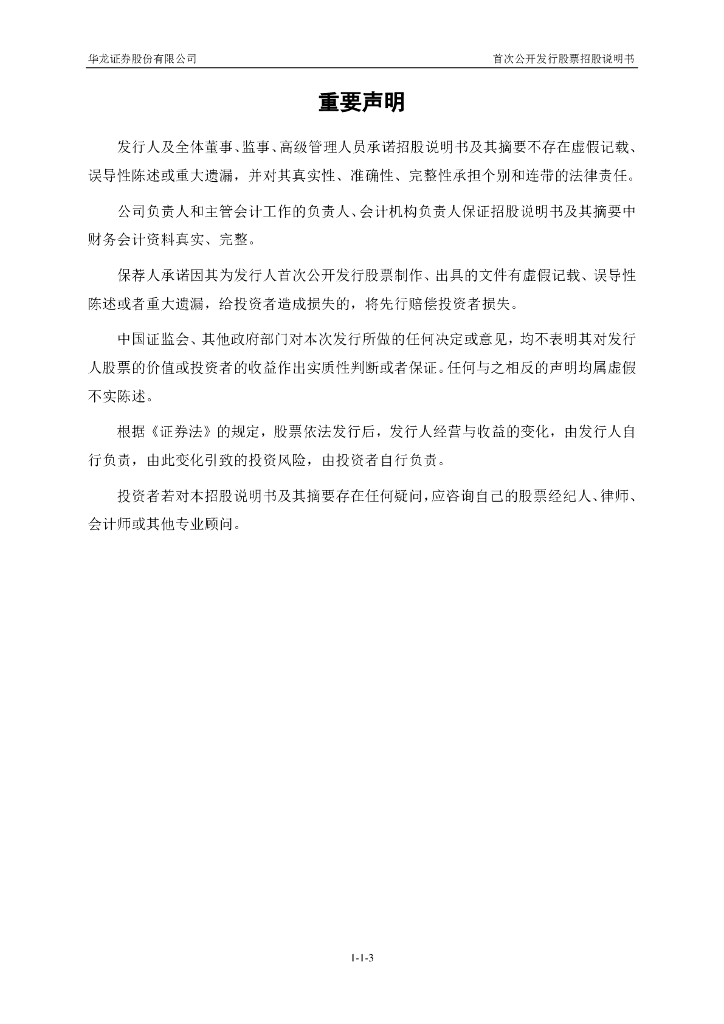 华龙证券股份有限公司

首次公开发行股票招股说明书

重要声明

发行人及全体董事、监事、高级管理人员承诺招股说明书及其摘要不存在虚假记载、误导性陈述或重大遗漏，并对其真实性、准确性、完整性承担个别和连带的法律责任。

公司负责人和主管会计工作的负责人、会计机构负责人保证招股说明书及其摘要中财务会计资料真实、完整。

保荐人承诺因其为发行人首次公开发行股票制作、出具的文件有虚假记载、误导性陈述或者重大遗漏，给投资者造成损失的，将先行赔偿投资者损失。

中国证监会、其他政府部门对本次发行所做的任何决定或意见，均不表明其对发行人股票的价值或投资者的收益作出实质性判断或者保证。任何与之相反的声明均属虚假不实陈述。

根据《证券法》的规定，股票依法发行后，发行人经营与收益的变化，由发行人自行负责，由此变化引致的投资风险，由投资者自行负责。

投资者若对本招股说明书及其摘要存在任何疑问，应咨询自己的股票经纪人、律师、会计师或其他专业顾问。

1-1-3